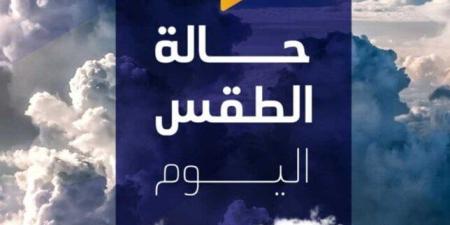 حالة
الطقس
اليوم